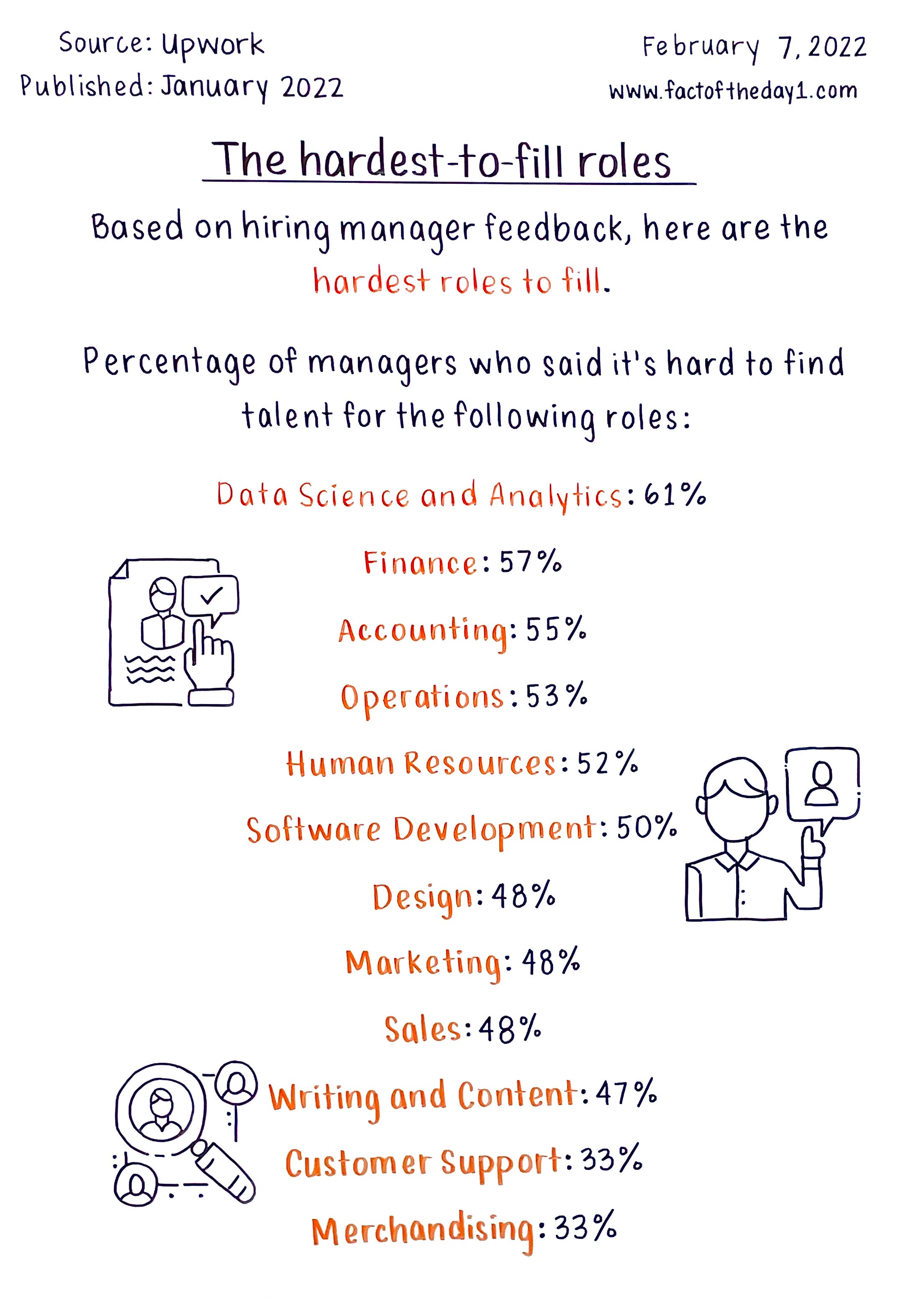 Source: Upwork
Published: January 2022

February 7, 2022
www.factoftheday1.com

The hardest-to-fill roles

Based on hiring manager feedback, here are the hardest roles to fill.

Percentage of managers who said it's hard to find talent for the following roles:

Data Science and Analytics: 61%

Finance: 57%

Accounting: 55%

Operations: 53%

Human Resources: 52%

Software Development: 50%

Design: 48%

Marketing: 48%

Sales: 48%

Writing and Content: 47%

Customer Support: 33%

Merchandising: 33%